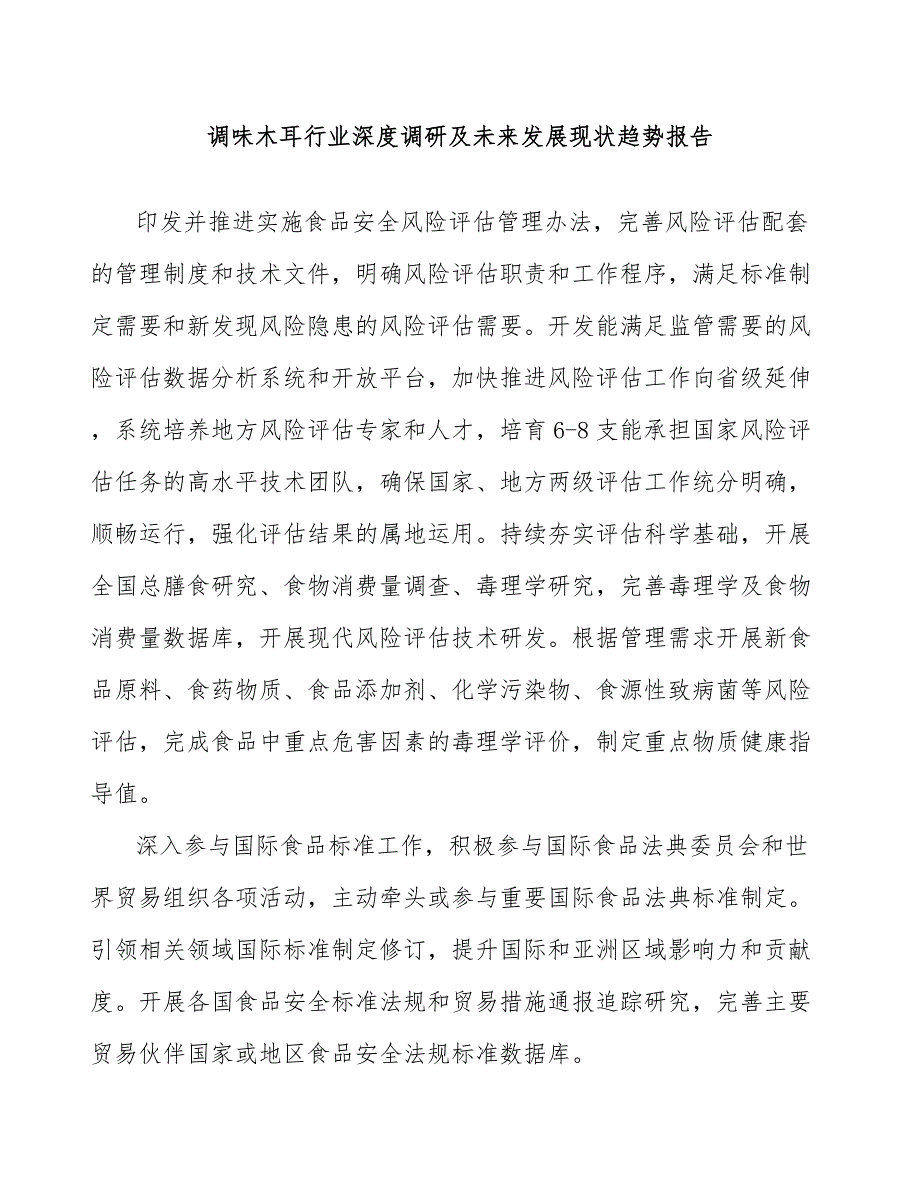 调味木耳行业深度调研及未来发展现状趋势报告

印发并推进实施食品安全风险评估管理办法，完善风险评估配套的管理制度和技术文件，明确风险评估职责和工作程序，满足标准制定需要和新发现风险隐患的风险评估需要。开发能满足监管需要的风险评估数据分析系统和开放平台，加快推进风险评估工作向省级延伸，系统培养地方风险评估专家和人才，培育6-8支能承担国家风险评估任务的高水平技术团队，确保国家、地方两级评估工作统分明确，顺畅运行，强化评估结果的属地运用。持续夯实评估科学基础，开展全国总膳食研究、食物消费量调查、毒理学研究，完善毒理学及食物消费量数据库，开展现代风险评估技术研发。根据管理需求开展新食品原料、食药物质、食品添加剂、化学污染物、食源性致病菌等风险评估，完成食品中重点危害因素的毒理学评价，制定重点物质健康指导值。

深入参与国际食品标准工作，积极参与国际食品法典委员会和世界贸易组织各项活动，主动牵头或参与重要国际食品法典标准制定。引领相关领域国际标准制定修订，提升国际和亚洲区域影响力和贡献度。开展各国食品安全标准法规和贸易措施通报追踪研究，完善主要贸易伙伴国家或地区食品安全法规标准数据库。